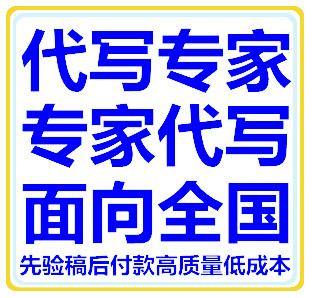 代写专家
专家代写
面向全国
先验稿后付款高质量低成本